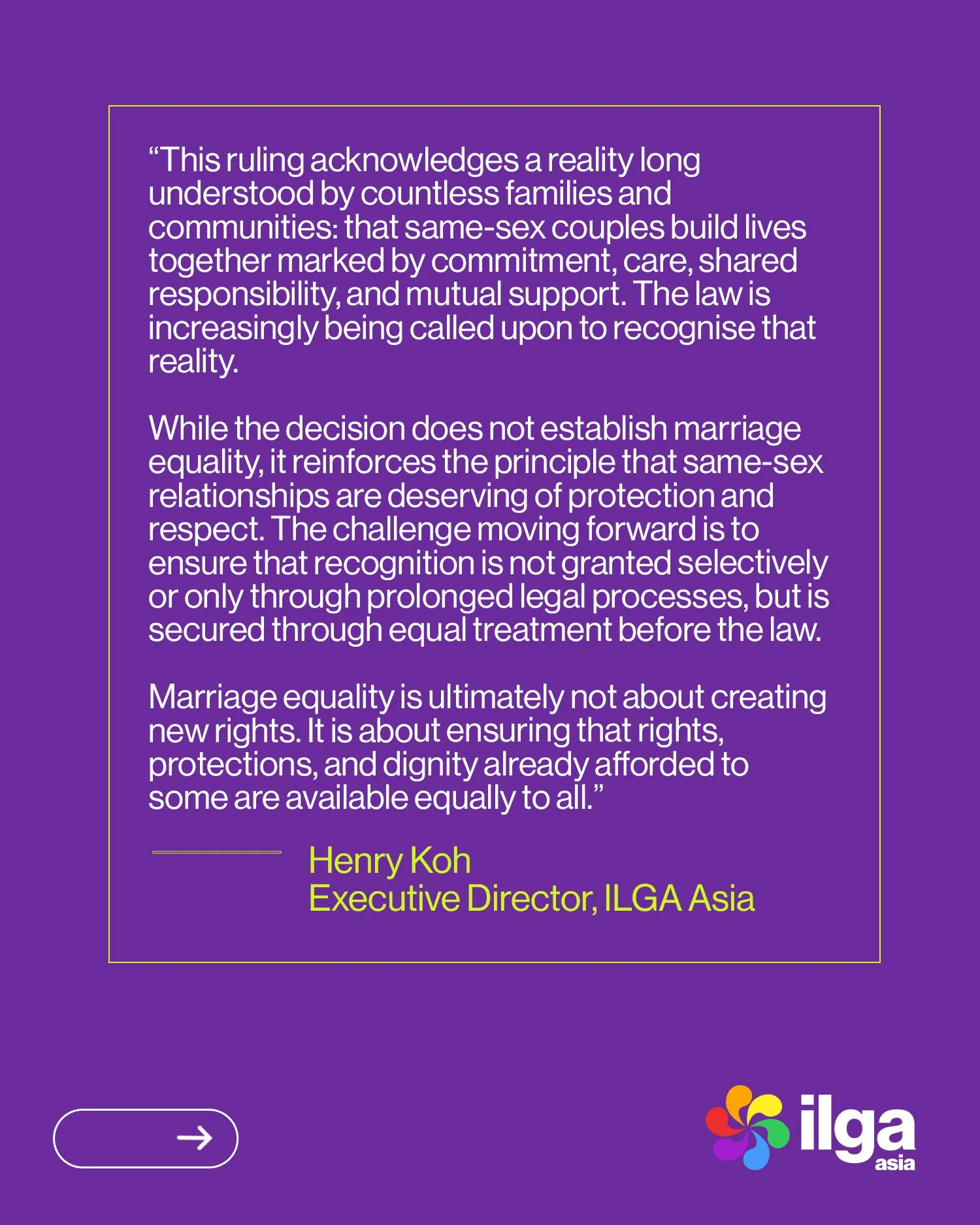 “This ruling acknowledges a reality long understood by countless families and communities: that same-sex couples build lives together marked by commitment, care, shared responsibility, and mutual support. The law is increasingly being called upon to recognise that reality.

While the decision does not establish marriage equality, it reinforces the principle that same-sex relationships are deserving of protection and respect. The challenge moving forward is to ensure that recognition is not granted selectively or only through prolonged legal processes, but is secured through equal treatment before the law.

Marriage equality is ultimately not about creating new rights. It is about ensuring that rights, protections, and dignity already afforded to some are available equally to all.”

Henry Koh
Executive Director, ILGA Asia

ilga
asia